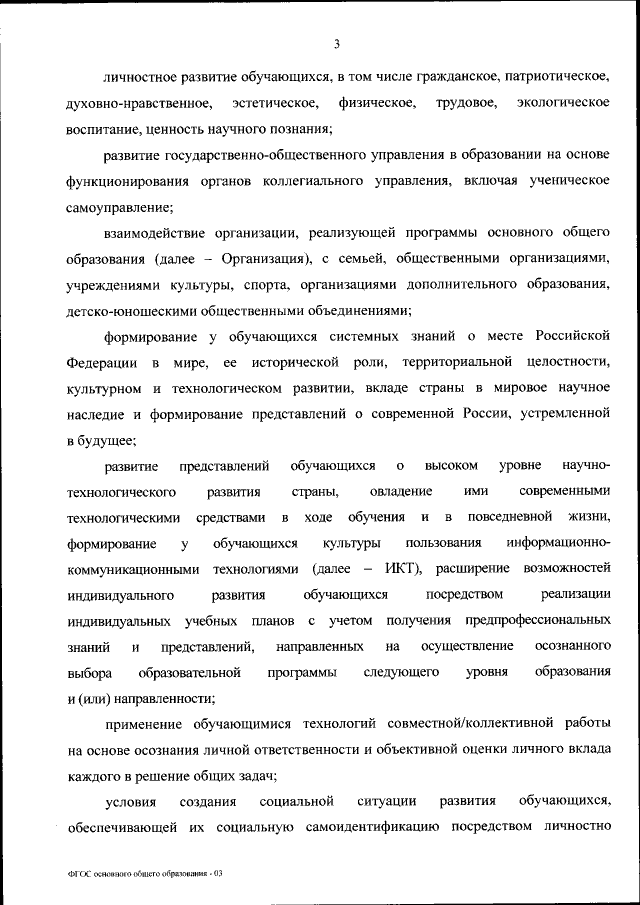 3

личностное развитие обучающихся, в том числе гражданское, патриотическое, духовно-нравственное, эстетическое, физическое, трудовое, экологическое воспитание, ценность научного познания;

развитие государственно-общественного управления в образовании на основе функционирования органов коллегиального управления, включая ученическое самоуправление;

взаимодействие организации, реализующей программы основного общего образования (далее – Организация), с семьей, общественными организациями, учреждениями культуры, спорта, организациями дополнительного образования, детско-юношескими общественными объединениями;

формирование у обучающихся системных знаний о месте Российской Федерации в мире, ее исторической роли, территориальной целостности, культурном и технологическом развитии, вкладе страны в мировое научное наследие и формирование представлений о современной России, устремленной в будущее;

развитие представлений обучающихся о высоком уровне научно-технологического развития страны, овладение ими современными технологическими средствами в ходе обучения и в повседневной жизни, формирование у обучающихся культуры пользования информационно-коммуникационными технологиями (далее – ИКТ), расширение возможностей индивидуального развития обучающихся посредством реализации индивидуальных учебных планов с учетом получения предпрофессиональных знаний и представлений, направленных на осуществление осознанного выбора образовательной программы следующего уровня образования и (или) направленности;

применение обучающимися технологий совместной/коллективной работы на основе осознания личной ответственности и объективной оценки личного вклада каждого в решение общих задач;

условия создания социальной ситуации развития обучающихся, обеспечивающей их социальную самоидентификацию посредством личностно

ФГОС основного общего образования - 03